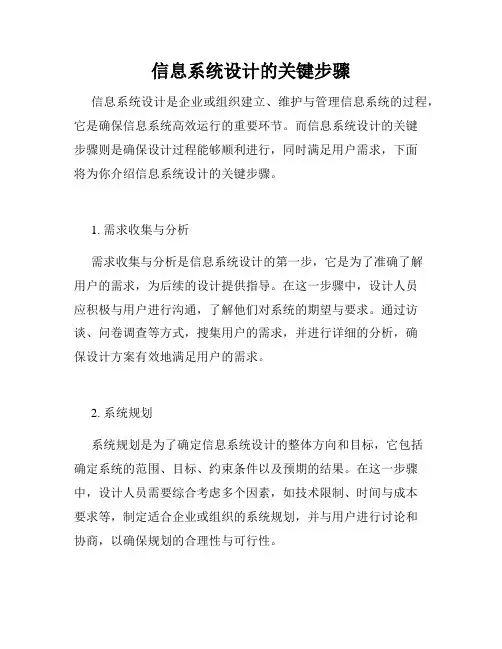 信息系统设计的关键步骤

信息系统设计是企业或组织建立、维护与管理信息系统的过程，它是确保信息系统高效运行的重要环节。而信息系统设计的关键步骤则是确保设计过程能够顺利进行，同时满足用户需求，下面将为你介绍信息系统设计的关键步骤。

1. 需求收集与分析

需求收集与分析是信息系统设计的第一步，它是为了准确了解用户的需求，为后续的设计提供指导。在这一步骤中，设计人员应积极与用户进行沟通，了解他们对系统的期望与要求。通过访谈、问卷调查等方式，搜集用户的需求，并进行详细的分析，确保设计方案有效地满足用户的需求。

2. 系统规划

系统规划是为了确定信息系统设计的整体方向和目标，它包括确定系统的范围、目标、约束条件以及预期的结果。在这一步骤中，设计人员需要综合考虑多个因素，如技术限制、时间与成本要求等，制定适合企业或组织的系统规划，并与用户进行讨论和协商，以确保规划的合理性与可行性。